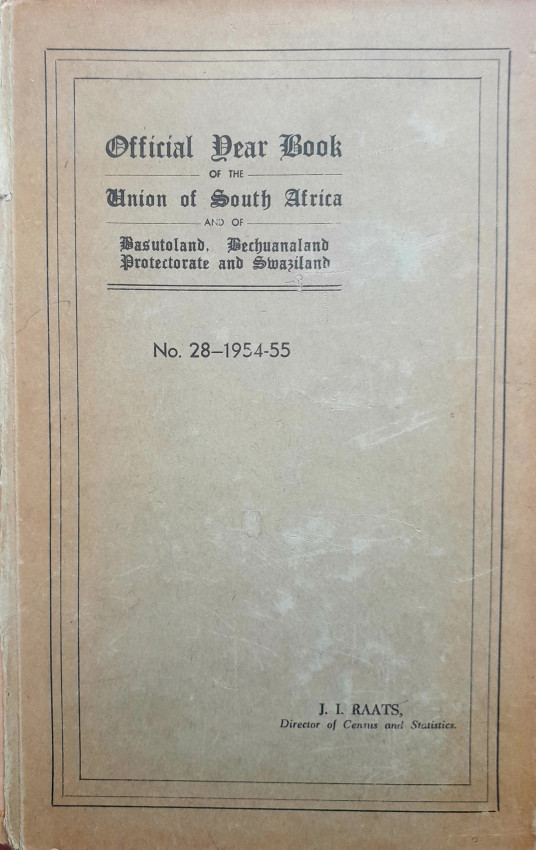 Official Year Book

OF THE

Union of South Africa

AND OF

Basutoland, Bechuanaland
Protectorate and Swaziland

No. 28–1954-55

J. I. RAATS,
Director of Census and Statistics.